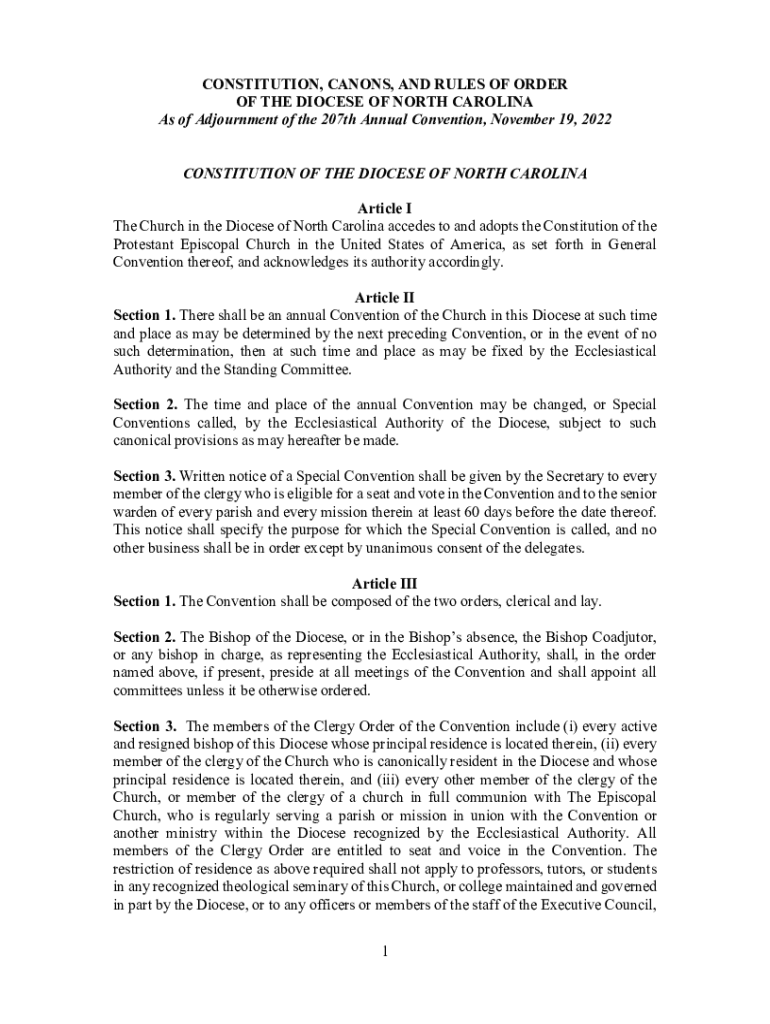 CONSTITUTION, CANONS, AND RULES OF ORDER
OF THE DIOCESE OF NORTH CAROLINA
As of Adjournment of the 207th Annual Convention, November 19, 2022

CONSTITUTION OF THE DIOCESE OF NORTH CAROLINA

Article I
The Church in the Diocese of North Carolina accedes to and adopts the Constitution of the Protestant Episcopal Church in the United States of America, as set forth in General Convention thereof, and acknowledges its authority accordingly.

Article II
Section 1. There shall be an annual Convention of the Church in this Diocese at such time and place as may be determined by the next preceding Convention, or in the event of no such determination, then at such time and place as may be fixed by the Ecclesiastical Authority and the Standing Committee.

Section 2. The time and place of the annual Convention may be changed, or Special Conventions called, by the Ecclesiastical Authority of the Diocese, subject to such canonical provisions as may hereafter be made.

Section 3. Written notice of a Special Convention shall be given by the Secretary to every member of the clergy who is eligible for a seat and vote in the Convention and to the senior warden of every parish and every mission therein at least 60 days before the date thereof. This notice shall specify the purpose for which the Special Convention is called, and no other business shall be in order except by unanimous consent of the delegates.

Article III
Section 1. The Convention shall be composed of the two orders, clerical and lay.

Section 2. The Bishop of the Diocese, or in the Bishop's absence, the Bishop Coadjutor, or any bishop in charge, as representing the Ecclesiastical Authority, shall, in the order named above, if present, preside at all meetings of the Convention and shall appoint all committees unless it be otherwise ordered.

Section 3. The members of the Clergy Order of the Convention include (i) every active and resigned bishop of this Diocese whose principal residence is located therein, (ii) every member of the clergy of the Church who is canonically resident in the Diocese and whose principal residence is located therein, and (iii) every other member of the clergy of the Church, or member of the clergy of a church in full communion with The Episcopal Church, who is regularly serving a parish or mission in union with the Convention or another ministry within the Diocese recognized by the Ecclesiastical Authority. All members of the Clergy Order are entitled to seat and voice in the Convention. The restriction of residence as above required shall not apply to professors, tutors, or students in any recognized theological seminary of this Church, or college maintained and governed in part by the Diocese, or to any officers or members of the staff of the Executive Council,

1